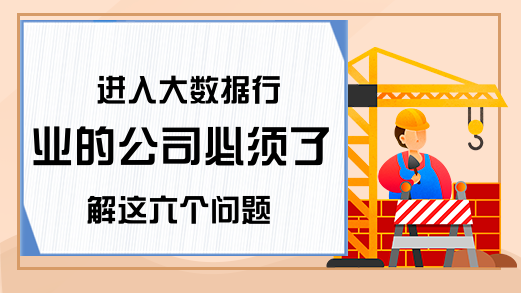 进入大数据行业的公司必须了解这六个问题